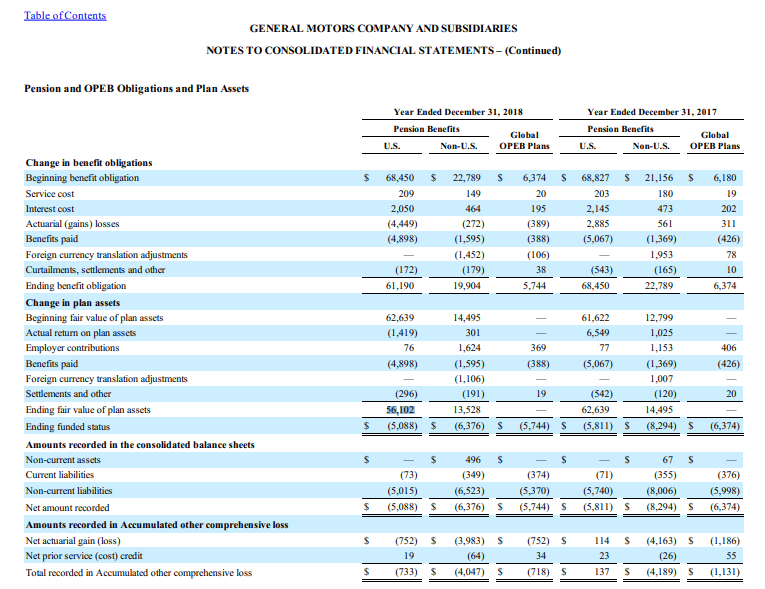 Table of Contents

GENERAL MOTORS COMPANY AND SUBSIDIARIES

NOTES TO CONSOLIDATED FINANCIAL STATEMENTS – (Continued)

Pension and OPEB Obligations and Plan Assets

| | Year Ended December 31, 2018 | | | Year Ended December 31, 2017 | | |
|---|---|---|---|---|---|---|
| | Pension Benefits | | Global OPEB Plans | Pension Benefits | | Global OPEB Plans |
| | U.S. | Non-U.S. | | U.S. | Non-U.S. | |
| **Change in benefit obligations** | | | | | | |
| Beginning benefit obligation | $ 68,450 | $ 22,789 | $ 6,374 | $ 68,827 | $ 21,156 | $ 6,180 |
| Service cost | 209 | 149 | 20 | 203 | 180 | 19 |
| Interest cost | 2,050 | 464 | 195 | 2,145 | 473 | 202 |
| Actuarial (gains) losses | (4,449) | (272) | (389) | 2,885 | 561 | 311 |
| Benefits paid | (4,898) | (1,595) | (388) | (5,067) | (1,369) | (426) |
| Foreign currency translation adjustments | — | (1,452) | (106) | — | 1,953 | 78 |
| Curtailments, settlements and other | (172) | (179) | 38 | (543) | (165) | 10 |
| Ending benefit obligation | 61,190 | 19,904 | 5,744 | 68,450 | 22,789 | 6,374 |
| **Change in plan assets** | | | | | | |
| Beginning fair value of plan assets | 62,639 | 14,495 | — | 61,622 | 12,799 | — |
| Actual return on plan assets | (1,419) | 301 | — | 6,549 | 1,025 | — |
| Employer contributions | 76 | 1,624 | 369 | 77 | 1,153 | 406 |
| Benefits paid | (4,898) | (1,595) | (388) | (5,067) | (1,369) | (426) |
| Foreign currency translation adjustments | — | (1,106) | — | — | 1,007 | — |
| Settlements and other | (296) | (191) | 19 | (542) | (120) | 20 |
| Ending fair value of plan assets | 56,102 | 13,528 | — | 62,639 | 14,495 | — |
| Ending funded status | $ (5,088) | $ (6,376) | $ (5,744) | $ (5,811) | $ (8,294) | $ (6,374) |
| **Amounts recorded in the consolidated balance sheets** | | | | | | |
| Non-current assets | $ — | $ 496 | $ — | $ — | $ 67 | $ — |
| Current liabilities | (73) | (349) | (374) | (71) | (355) | (376) |
| Non-current liabilities | (5,015) | (6,523) | (5,370) | (5,740) | (8,006) | (5,998) |
| Net amount recorded | $ (5,088) | $ (6,376) | $ (5,744) | $ (5,811) | $ (8,294) | $ (6,374) |
| **Amounts recorded in Accumulated other comprehensive loss** | | | | | | |
| Net actuarial gain (loss) | $ (752) | $ (3,983) | $ (752) | $ 114 | $ (4,163) | $ (1,186) |
| Net prior service (cost) credit | 19 | (64) | 34 | 23 | (26) | 55 |
| Total recorded in Accumulated other comprehensive loss | $ (733) | $ (4,047) | $ (718) | $ 137 | $ (4,189) | $ (1,131) |